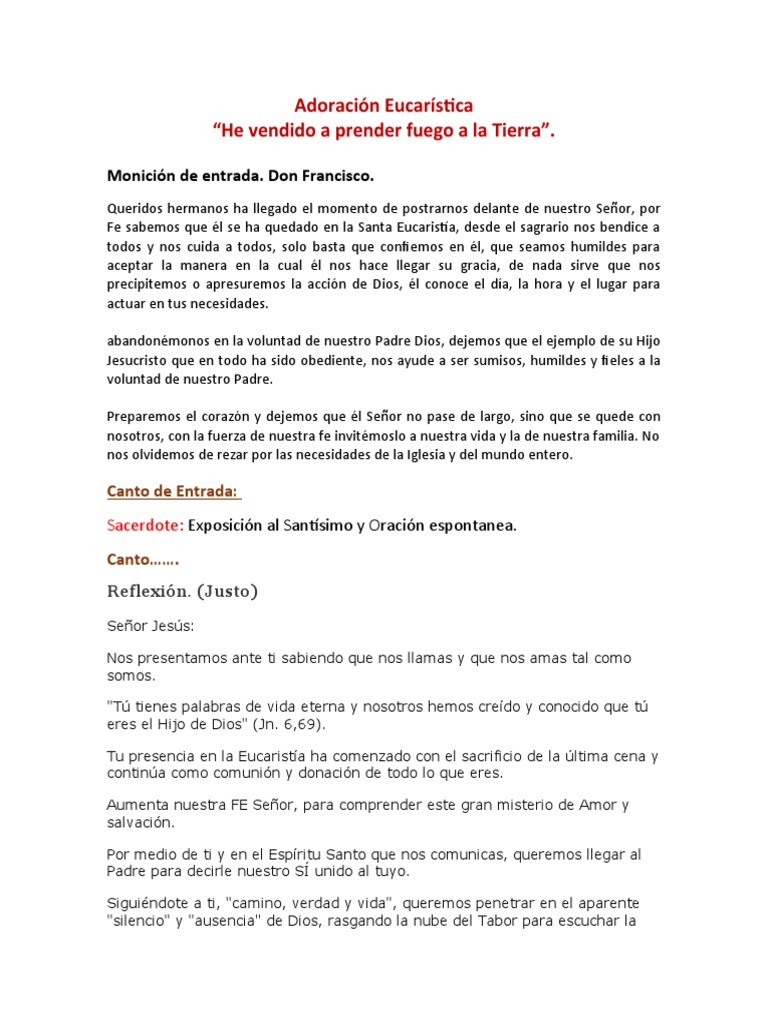 Adoración Eucarística
"He vendido a prender fuego a la Tierra".

Monición de entrada. Don Francisco.

Queridos hermanos ha llegado el momento de postrarnos delante de nuestro Señor, por Fe sabemos que él se ha quedado en la Santa Eucaristía, desde el sagrario nos bendice a todos y nos cuida a todos, solo basta que confiemos en él, que seamos humildes para aceptar la manera en la cual él nos hace llegar su gracia, de nada sirve que nos precipitemos o apresuremos la acción de Dios, él conoce el día, la hora y el lugar para actuar en tus necesidades.

abandonémonos en la voluntad de nuestro Padre Dios, dejemos que el ejemplo de su Hijo Jesucristo que en todo ha sido obediente, nos ayude a ser sumisos, humildes y fieles a la voluntad de nuestro Padre.

Preparemos el corazón y dejemos que él Señor no pase de largo, sino que se quede con nosotros, con la fuerza de nuestra fe invitémoslo a nuestra vida y la de nuestra familia. No nos olvidemos de rezar por las necesidades de la Iglesia y del mundo entero.

Canto de Entrada:

Sacerdote: Exposición al Santísimo y Oración espontanea.

Canto…….

Reflexión. (Justo)

Señor Jesús:

Nos presentamos ante ti sabiendo que nos llamas y que nos amas tal como somos.

"Tú tienes palabras de vida eterna y nosotros hemos creído y conocido que tú eres el Hijo de Dios" (Jn. 6,69).

Tu presencia en la Eucaristía ha comenzado con el sacrificio de la última cena y continúa como comunión y donación de todo lo que eres.

Aumenta nuestra FE Señor, para comprender este gran misterio de Amor y salvación.

Por medio de ti y en el Espíritu Santo que nos comunicas, queremos llegar al Padre para decirle nuestro SÍ unido al tuyo.

Siguiéndote a ti, "camino, verdad y vida", queremos penetrar en el aparente "silencio" y "ausencia" de Dios, rasgando la nube del Tabor para escuchar la